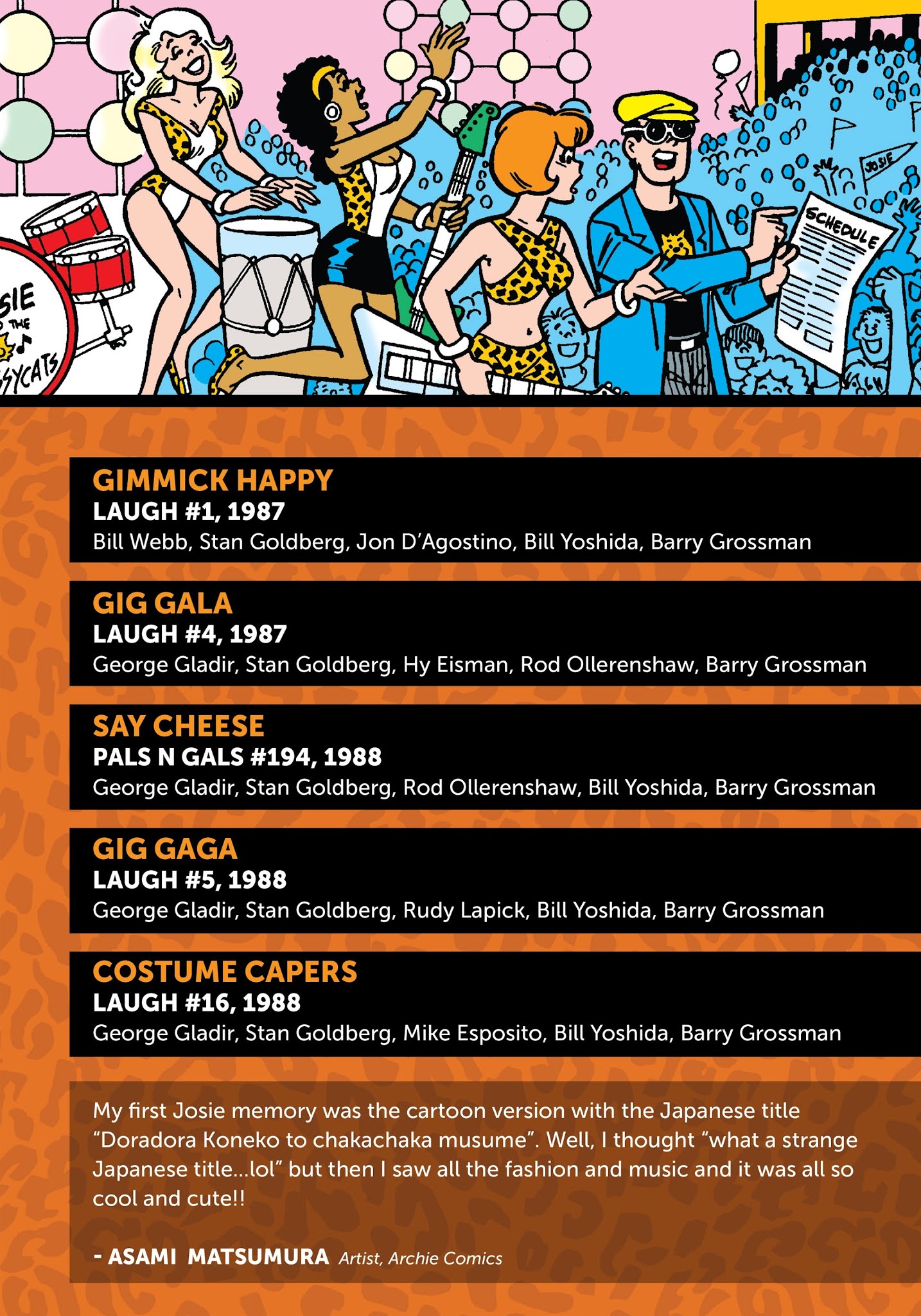 SIE
THE
SYCATS

JOSIE

SCHEDULE

GIMMICK HAPPY
LAUGH #1, 1987
Bill Webb, Stan Goldberg, Jon D'Agostino, Bill Yoshida, Barry Grossman

GIG GALA
LAUGH #4, 1987
George Gladir, Stan Goldberg, Hy Eisman, Rod Ollerenshaw, Barry Grossman

SAY CHEESE
PALS N GALS #194, 1988
George Gladir, Stan Goldberg, Rod Ollerenshaw, Bill Yoshida, Barry Grossman

GIG GAGA
LAUGH #5, 1988
George Gladir, Stan Goldberg, Rudy Lapick, Bill Yoshida, Barry Grossman

COSTUME CAPERS
LAUGH #16, 1988
George Gladir, Stan Goldberg, Mike Esposito, Bill Yoshida, Barry Grossman

My first Josie memory was the cartoon version with the Japanese title "Doradora Koneko to chakachaka musume". Well, I thought "what a strange Japanese title...lol" but then I saw all the fashion and music and it was all so cool and cute!!

- ASAMI MATSUMURA Artist, Archie Comics